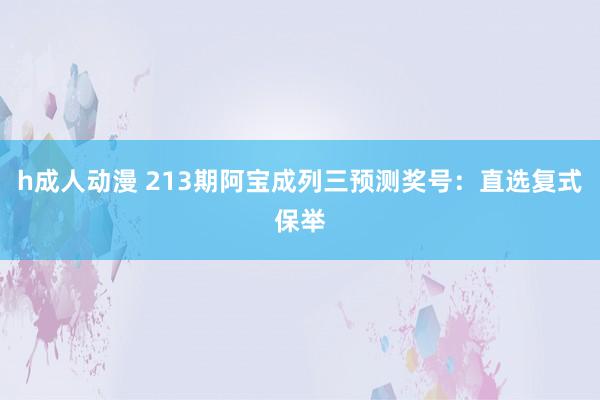 h成人动漫 213期阿宝成列三预测奖号：直选复式保举